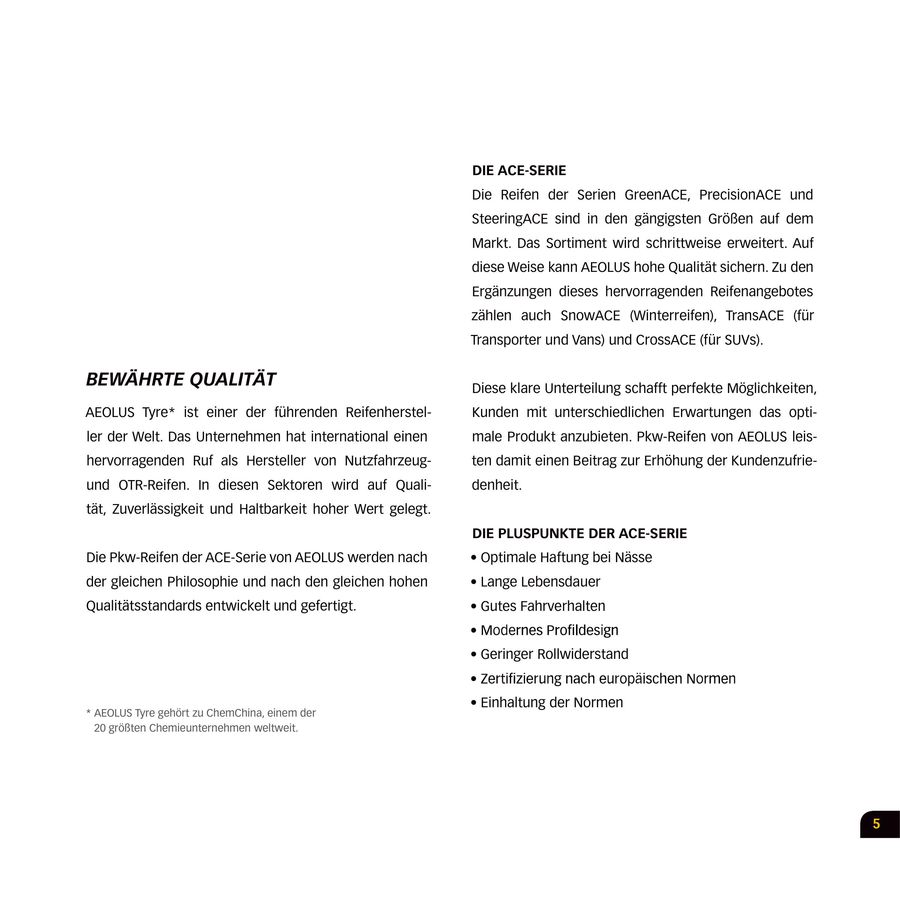 BEWÄHRTE QUALITÄT

AEOLUS Tyre* ist einer der führenden Reifenhersteller der Welt. Das Unternehmen hat international einen hervorragenden Ruf als Hersteller von Nutzfahrzeug- und OTR-Reifen. In diesen Sektoren wird auf Qualität, Zuverlässigkeit und Haltbarkeit hoher Wert gelegt.

Die Pkw-Reifen der ACE-Serie von AEOLUS werden nach der gleichen Philosophie und nach den gleichen hohen Qualitätsstandards entwickelt und gefertigt.

* AEOLUS Tyre gehört zu ChemChina, einem der 20 größten Chemieunternehmen weltweit.

DIE ACE-SERIE
Die Reifen der Serien GreenACE, PrecisionACE und SteeringACE sind in den gängigsten Größen auf dem Markt. Das Sortiment wird schrittweise erweitert. Auf diese Weise kann AEOLUS hohe Qualität sichern. Zu den Ergänzungen dieses hervorragenden Reifenangebotes zählen auch SnowACE (Winterreifen), TransACE (für Transporter und Vans) und CrossACE (für SUVs).

Diese klare Unterteilung schafft perfekte Möglichkeiten, Kunden mit unterschiedlichen Erwartungen das optimale Produkt anzubieten. Pkw-Reifen von AEOLUS leisten damit einen Beitrag zur Erhöhung der Kundenzufriedenheit.

DIE PLUSPUNKTE DER ACE-SERIE
• Optimale Haftung bei Nässe
• Lange Lebensdauer
• Gutes Fahrverhalten
• Modernes Profildesign
• Geringer Rollwiderstand
• Zertifizierung nach europäischen Normen
• Einhaltung der Normen

5